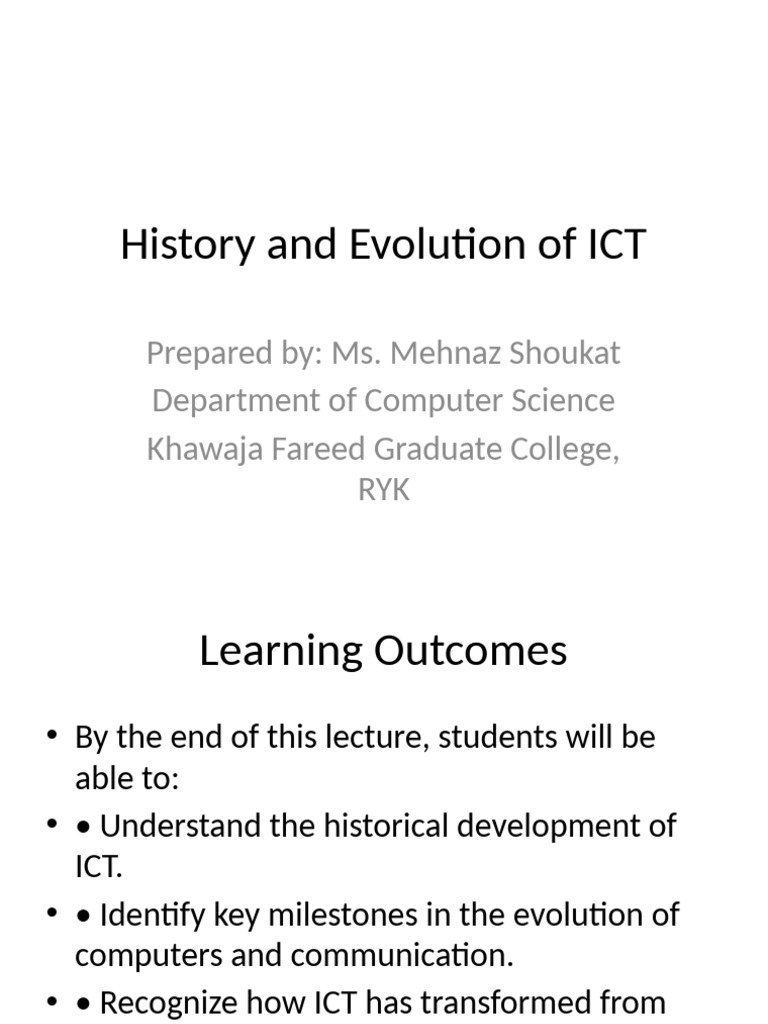 History and Evolution of ICT

Prepared by: Ms. Mehnaz Shoukat
Department of Computer Science
Khawaja Fareed Graduate College, RYK

Learning Outcomes

• By the end of this lecture, students will be able to:
• • Understand the historical development of ICT.
• • Identify key milestones in the evolution of computers and communication.
• • Recognize how ICT has transformed from